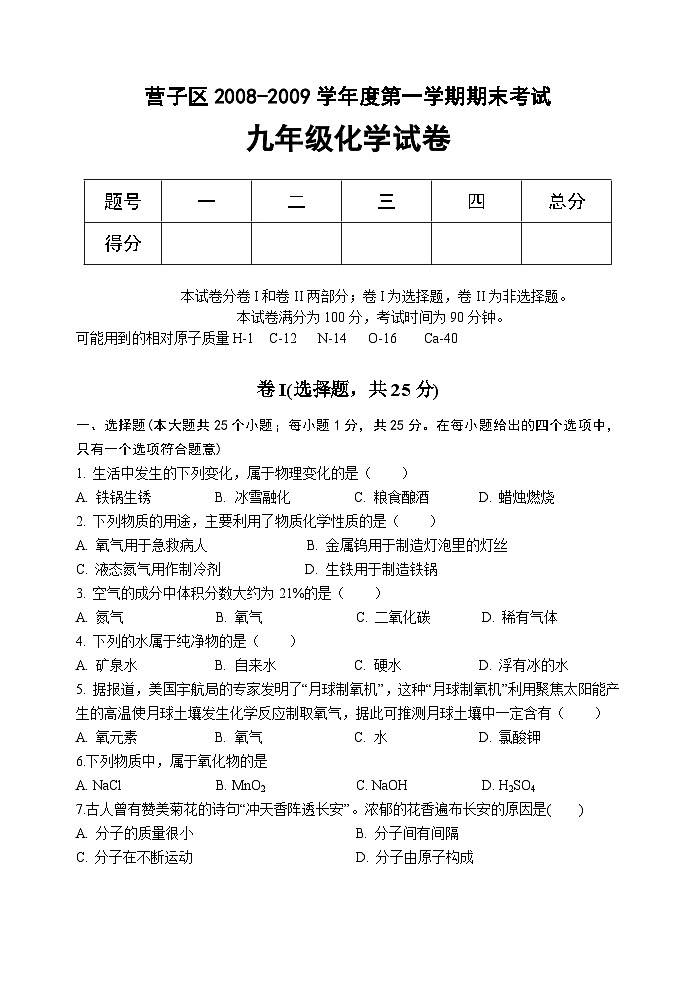 营子区 2008-2009 学年度第一学期期末考试

九年级化学试卷

| 题号 | 一 | 二 | 三 | 四 | 总分 |
|---|---|---|---|---|---|
| 得分 | | | | | |

本试卷分卷 I 和卷 II 两部分；卷 I 为选择题，卷 II 为非选择题。
本试卷满分为 100 分，考试时间为 90 分钟。
可能用到的相对原子质量 H-1　C-12　N-14　O-16　Ca-40

卷 I(选择题，共 25 分)

一、选择题(本大题共 25 个小题；每小题 1 分，共 25 分。在每小题给出的四个选项中，只有一个选项符合题意)

1. 生活中发生的下列变化，属于物理变化的是（　　）
A. 铁锅生锈　　B. 冰雪融化　　C. 粮食酿酒　　D. 蜡烛燃烧

2. 下列物质的用途，主要利用了物质化学性质的是（　　）
A. 氧气用于急救病人　　B. 金属钨用于制造灯泡里的灯丝
C. 液态氮气用作制冷剂　　D. 生铁用于制造铁锅

3. 空气的成分中体积分数大约为 21%的是（　　）
A. 氮气　　B. 氧气　　C. 二氧化碳　　D. 稀有气体

4. 下列的水属于纯净物的是（　　）
A. 矿泉水　　B. 自来水　　C. 硬水　　D. 浮有冰的水

5. 据报道，美国宇航局的专家发明了“月球制氧机”，这种“月球制氧机”利用聚焦太阳能产生的高温使月球土壤发生化学反应制取氧气，据此可推测月球土壤中一定含有（　　）
A. 氧元素　　B. 氧气　　C. 水　　D. 氯酸钾

6.下列物质中，属于氧化物的是
A. NaCl　　B. $MnO_2$　　C. NaOH　　D. $H_2SO_4$

7.古人曾有赞美菊花的诗句“冲天香阵透长安”。浓郁的花香遍布长安的原因是(　　)
A. 分子的质量很小　　B. 分子间有间隔
C. 分子在不断运动　　D. 分子由原子构成